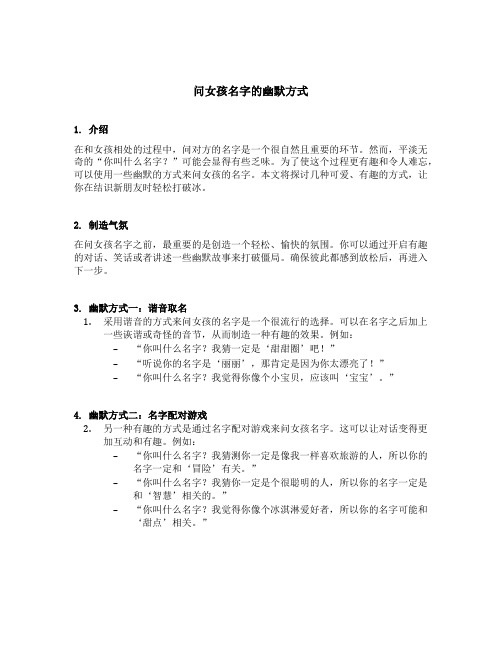 问女孩名字的幽默方式

1. 介绍

在和女孩相处的过程中，问对方的名字是一个很自然且重要的环节。然而，平淡无奇的“你叫什么名字？”可能会显得有些乏味。为了使这个过程更有趣和令人难忘，可以使用一些幽默的方式来问女孩的名字。本文将探讨几种可爱、有趣的方式，让你在结识新朋友时轻松打破冰。

2. 制造气氛

在问女孩名字之前，最重要的是创造一个轻松、愉快的氛围。你可以通过开启有趣的对话、笑话或者讲述一些幽默故事来打破僵局。确保彼此都感到放松后，再进入下一步。

3. 幽默方式一：谐音取名

1. 采用谐音的方式来问女孩的名字是一个很流行的选择。可以在名字之后加上一些诙谐或奇怪的音节，从而制造一种有趣的效果。例如：
– “你叫什么名字？我猜一定是‘甜甜圈’吧！”
– “听说你的名字是‘丽丽’，那肯定是因为你太漂亮了！”
– “你叫什么名字？我觉得你像个小宝贝，应该叫‘宝宝’。”

4. 幽默方式二：名字配对游戏

2. 另一种有趣的方式是通过名字配对游戏来问女孩名字。这可以让对话变得更加互动和有趣。例如：
– “你叫什么名字？我猜测你一定是像我一样喜欢旅游的人，所以你的名字一定和‘冒险’有关。”
– “你叫什么名字？我猜你一定是个很聪明的人，所以你的名字一定是和‘智慧’相关的。”
– “你叫什么名字？我觉得你像个冰淇淋爱好者，所以你的名字可能和‘甜点’相关。”